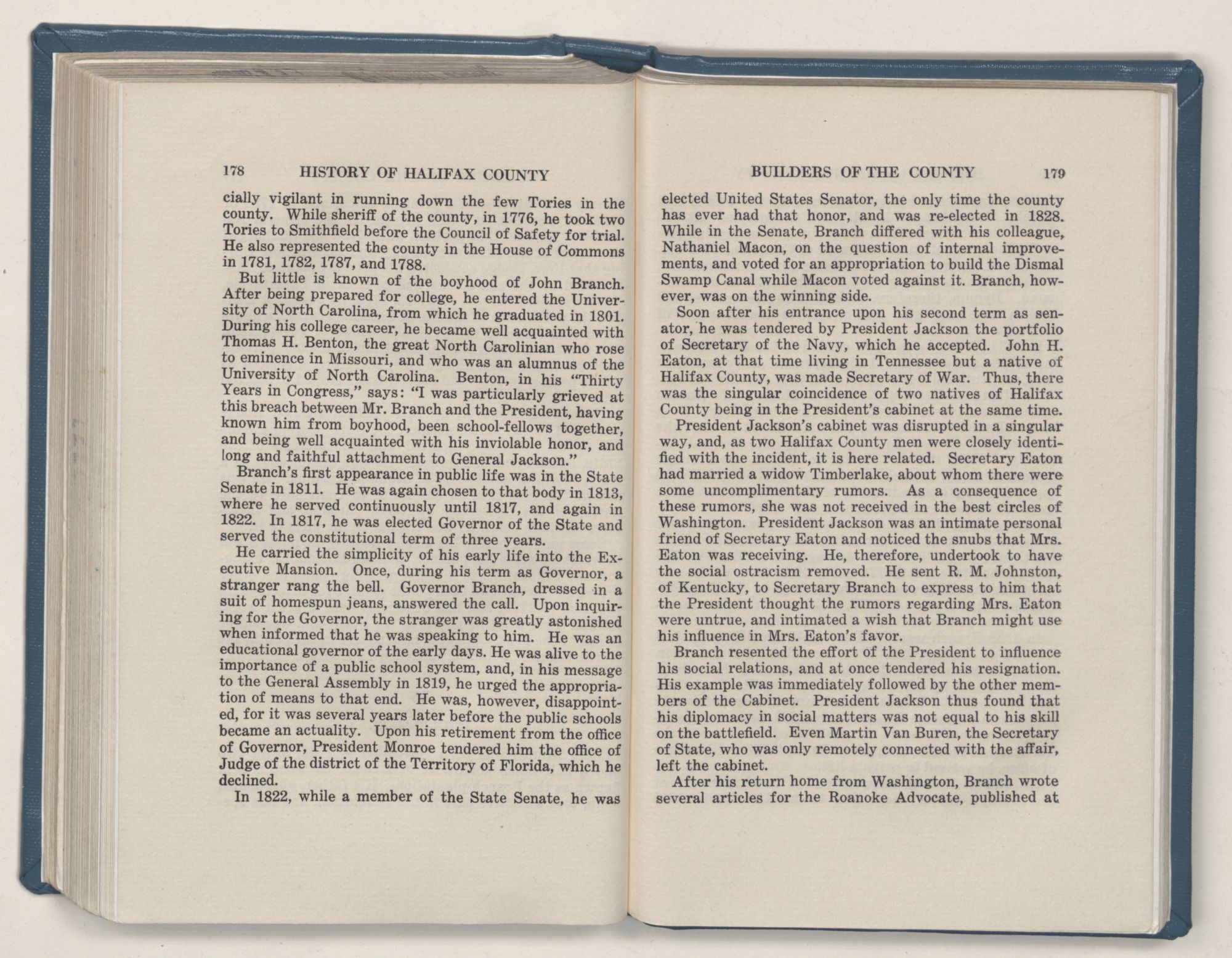 178 HISTORY OF HALIFAX COUNTY

cially vigilant in running down the few Tories in the county. While sheriff of the county, in 1776, he took two Tories to Smithfield before the Council of Safety for trial. He also represented the county in the House of Commons in 1781, 1782, 1787, and 1788.

But little is known of the boyhood of John Branch. After being prepared for college, he entered the University of North Carolina, from which he graduated in 1801. During his college career, he became well acquainted with Thomas H. Benton, the great North Carolinian who rose to eminence in Missouri, and who was an alumnus of the University of North Carolina. Benton, in his "Thirty Years in Congress," says: "I was particularly grieved at this breach between Mr. Branch and the President, having known him from boyhood, been school-fellows together, and being well acquainted with his inviolable honor, and long and faithful attachment to General Jackson."

Branch's first appearance in public life was in the State Senate in 1811. He was again chosen to that body in 1813, where he served continuously until 1817, and again in 1822. In 1817, he was elected Governor of the State and served the constitutional term of three years.

He carried the simplicity of his early life into the Executive Mansion. Once, during his term as Governor, a stranger rang the bell. Governor Branch, dressed in a suit of homespun jeans, answered the call. Upon inquiring for the Governor, the stranger was greatly astonished when informed that he was speaking to him. He was an educational governor of the early days. He was alive to the importance of a public school system, and, in his message to the General Assembly in 1819, he urged the appropriation of means to that end. He was, however, disappointed, for it was several years later before the public schools became an actuality. Upon his retirement from the office of Governor, President Monroe tendered him the office of Judge of the district of the Territory of Florida, which he declined.

In 1822, while a member of the State Senate, he was

BUILDERS OF THE COUNTY 179

elected United States Senator, the only time the county has ever had that honor, and was re-elected in 1828. While in the Senate, Branch differed with his colleague, Nathaniel Macon, on the question of internal improvements, and voted for an appropriation to build the Dismal Swamp Canal while Macon voted against it. Branch, however, was on the winning side.

Soon after his entrance upon his second term as senator, he was tendered by President Jackson the portfolio of Secretary of the Navy, which he accepted. John H. Eaton, at that time living in Tennessee but a native of Halifax County, was made Secretary of War. Thus, there was the singular coincidence of two natives of Halifax County being in the President's cabinet at the same time.

President Jackson's cabinet was disrupted in a singular way, and, as two Halifax County men were closely identified with the incident, it is here related. Secretary Eaton had married a widow Timberlake, about whom there were some uncomplimentary rumors. As a consequence of these rumors, she was not received in the best circles of Washington. President Jackson was an intimate personal friend of Secretary Eaton and noticed the snubs that Mrs. Eaton was receiving. He, therefore, undertook to have the social ostracism removed. He sent R. M. Johnston, of Kentucky, to Secretary Branch to express to him that the President thought the rumors regarding Mrs. Eaton were untrue, and intimated a wish that Branch might use his influence in Mrs. Eaton's favor.

Branch resented the effort of the President to influence his social relations, and at once tendered his resignation. His example was immediately followed by the other members of the Cabinet. President Jackson thus found that his diplomacy in social matters was not equal to his skill on the battlefield. Even Martin Van Buren, the Secretary of State, who was only remotely connected with the affair, left the cabinet.

After his return home from Washington, Branch wrote several articles for the Roanoke Advocate, published at